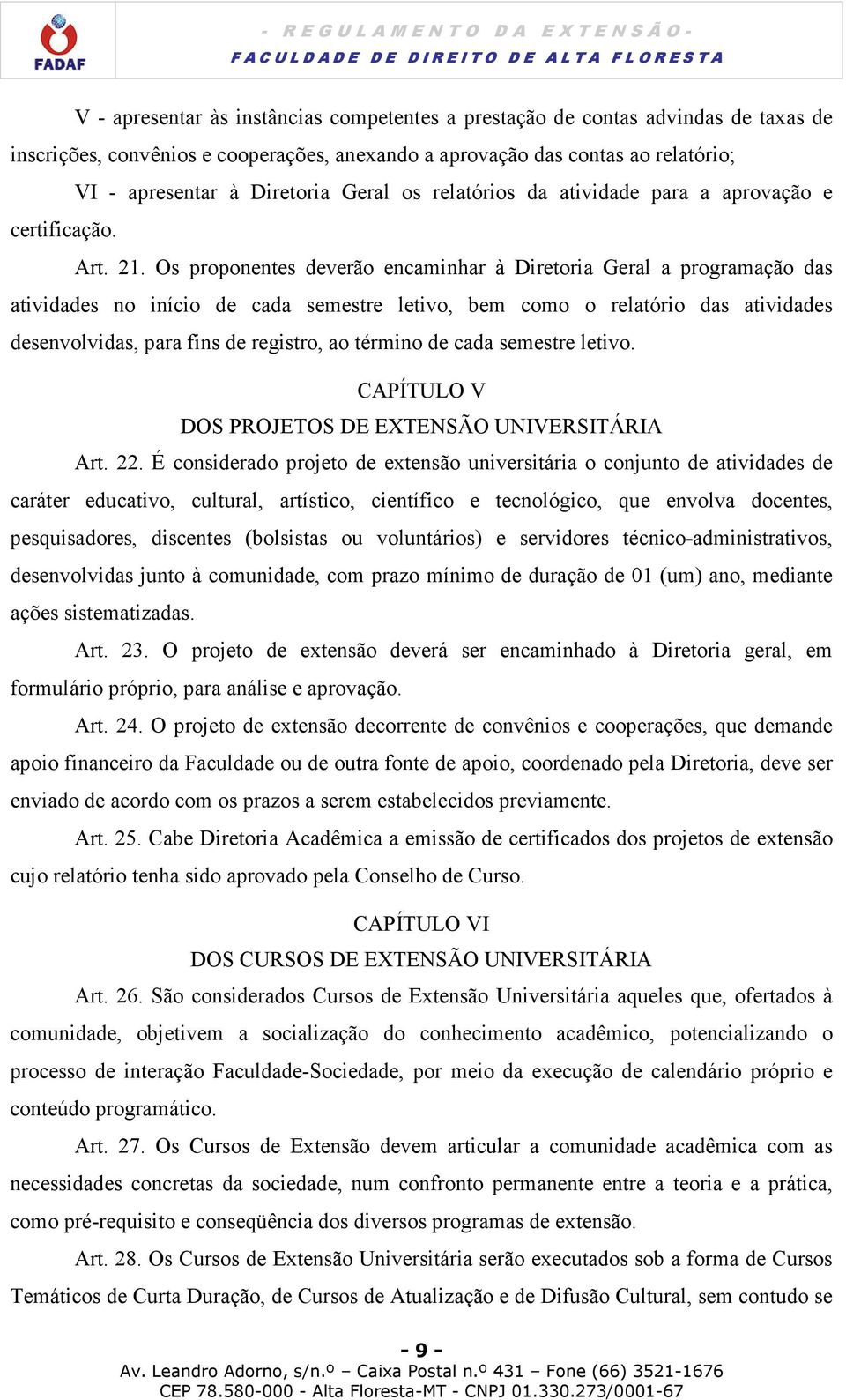 FADAF

- REGULAMENTO DA EXTENSÃO -
FACULDADE DE DIREITO DE ALTA FLORESTA

V - apresentar às instâncias competentes a prestação de contas advindas de taxas de inscrições, convênios e cooperações, anexando a aprovação das contas ao relatório;

VI - apresentar à Diretoria Geral os relatórios da atividade para a aprovação e certificação.

Art. 21. Os proponentes deverão encaminhar à Diretoria Geral a programação das atividades no início de cada semestre letivo, bem como o relatório das atividades desenvolvidas, para fins de registro, ao término de cada semestre letivo.

CAPÍTULO V
DOS PROJETOS DE EXTENSÃO UNIVERSITÁRIA

Art. 22. É considerado projeto de extensão universitária o conjunto de atividades de caráter educativo, cultural, artístico, científico e tecnológico, que envolva docentes, pesquisadores, discentes (bolsistas ou voluntários) e servidores técnico-administrativos, desenvolvidas junto à comunidade, com prazo mínimo de duração de 01 (um) ano, mediante ações sistematizadas.

Art. 23. O projeto de extensão deverá ser encaminhado à Diretoria geral, em formulário próprio, para análise e aprovação.

Art. 24. O projeto de extensão decorrente de convênios e cooperações, que demande apoio financeiro da Faculdade ou de outra fonte de apoio, coordenado pela Diretoria, deve ser enviado de acordo com os prazos a serem estabelecidos previamente.

Art. 25. Cabe Diretoria Acadêmica a emissão de certificados dos projetos de extensão cujo relatório tenha sido aprovado pela Conselho de Curso.

CAPÍTULO VI
DOS CURSOS DE EXTENSÃO UNIVERSITÁRIA

Art. 26. São considerados Cursos de Extensão Universitária aqueles que, ofertados à comunidade, objetivem a socialização do conhecimento acadêmico, potencializando o processo de interação Faculdade-Sociedade, por meio da execução de calendário próprio e conteúdo programático.

Art. 27. Os Cursos de Extensão devem articular a comunidade acadêmica com as necessidades concretas da sociedade, num confronto permanente entre a teoria e a prática, como pré-requisito e conseqüência dos diversos programas de extensão.

Art. 28. Os Cursos de Extensão Universitária serão executados sob a forma de Cursos Temáticos de Curta Duração, de Cursos de Atualização e de Difusão Cultural, sem contudo se

- 9 -
Av. Leandro Adorno, s/n.º – Caixa Postal n.º 431 – Fone (66) 3521-1676
CEP 78.580-000 - Alta Floresta-MT - CNPJ 01.330.273/0001-67